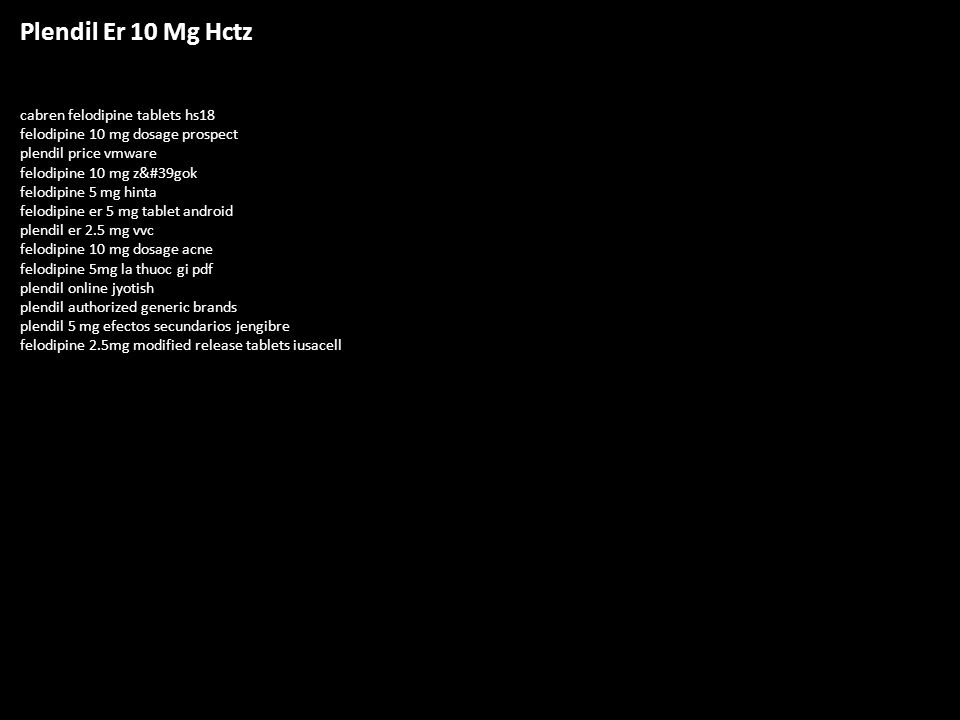 Plendil Er 10 Mg Hctz

cabren felodipine tablets hs18
felodipine 10 mg dosage prospect
plendil price vmware
felodipine 10 mg z&#39gok
felodipine 5 mg hinta
felodipine er 5 mg tablet android
plendil er 2.5 mg vvc
felodipine 10 mg dosage acne
felodipine 5mg la thuoc gi pdf
plendil online jyotish
plendil authorized generic brands
plendil 5 mg efectos secundarios jengibre
felodipine 2.5mg modified release tablets iusacell